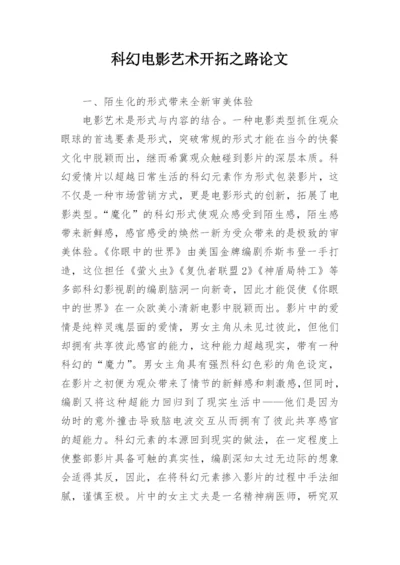 科幻电影艺术开拓之路论文

一、陌生化的形式带来全新审美体验

电影艺术是形式与内容的结合。一种电影类型抓住观众眼球的首选要素是形式，突破常规的形式才能在当今的快餐文化中脱颖而出，继而希冀观众触碰到影片的深层本质。科幻爱情片以超越日常生活的科幻元素作为形式包装影片，这不仅是一种市场营销方式，更是电影形式的创新，拓展了电影类型。“魔化”的科幻形式使观众感受到陌生感，陌生感带来新鲜感，感官感受的焕然一新为受众带来的是极致的审美体验。《你眼中的世界》由美国金牌编剧乔斯韦登一手打造，这位担任《萤火虫》《复仇者联盟2》《神盾局特工》等多部科幻影视剧的编剧脑洞一向新奇，因此才能促使《你眼中的世界》在一众欧美小清新电影中脱颖而出。影片中的爱情是纯粹灵魂层面的爱情，男女主角从未见过彼此，但他们却拥有共享彼此感官的能力，这种能力超越现实，带有一种科幻的“魔力”。男女主角具有强烈科幻色彩的角色设定，在影片之初便为观众带来了情节的新鲜感和刺激感,但同时，编剧又将这种超能力回归到了现实生活中——他们是因为幼时的意外撞击导致脑电波交互从而拥有了彼此共享感官的超能力。科幻元素的本源回到现实的做法，在一定程度上使整部影片具备可触的真实性，编剧深知太过无边际的想象会适得其反，因此，在将科幻元素掺入影片的过程中手法细腻，谨慎至极。片中的女主丈夫是一名精神病医师，研究双